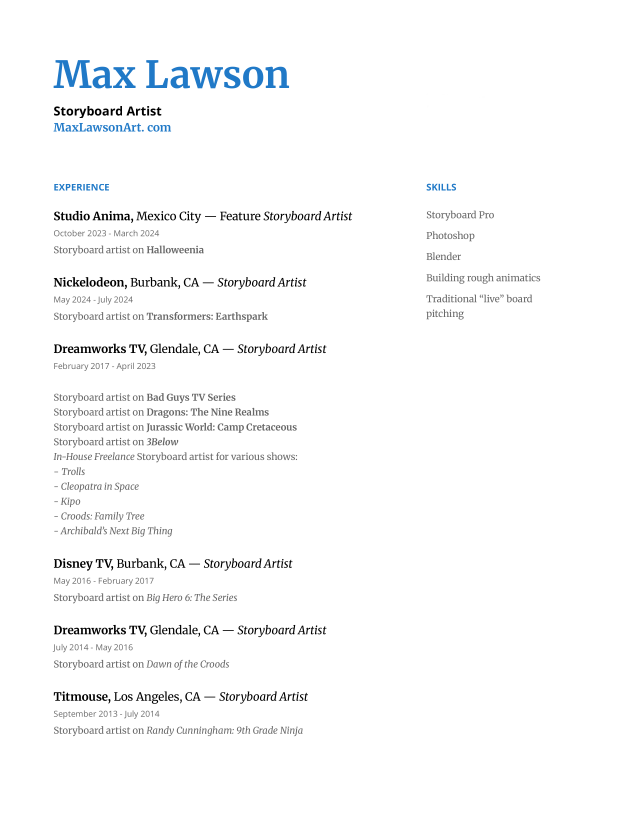 Max Lawson

Storyboard Artist
MaxLawsonArt. com

EXPERIENCE

Studio Anima, Mexico City — Feature Storyboard Artist
October 2023 - March 2024
Storyboard artist on Halloweenia

Nickelodeon, Burbank, CA — Storyboard Artist
May 2024 - July 2024
Storyboard artist on Transformers: Earthspark

Dreamworks TV, Glendale, CA — Storyboard Artist
February 2017 - April 2023

Storyboard artist on Bad Guys TV Series
Storyboard artist on Dragons: The Nine Realms
Storyboard artist on Jurassic World: Camp Cretaceous
Storyboard artist on 3Below
In-House Freelance Storyboard artist for various shows:
- Trolls
- Cleopatra in Space
- Kipo
- Croods: Family Tree
- Archibald's Next Big Thing

Disney TV, Burbank, CA — Storyboard Artist
May 2016 - February 2017
Storyboard artist on Big Hero 6: The Series

Dreamworks TV, Glendale, CA — Storyboard Artist
July 2014 - May 2016
Storyboard artist on Dawn of the Croods

Titmouse, Los Angeles, CA — Storyboard Artist
September 2013 - July 2014
Storyboard artist on Randy Cunningham: 9th Grade Ninja

SKILLS

Storyboard Pro
Photoshop
Blender
Building rough animatics
Traditional "live" board pitching